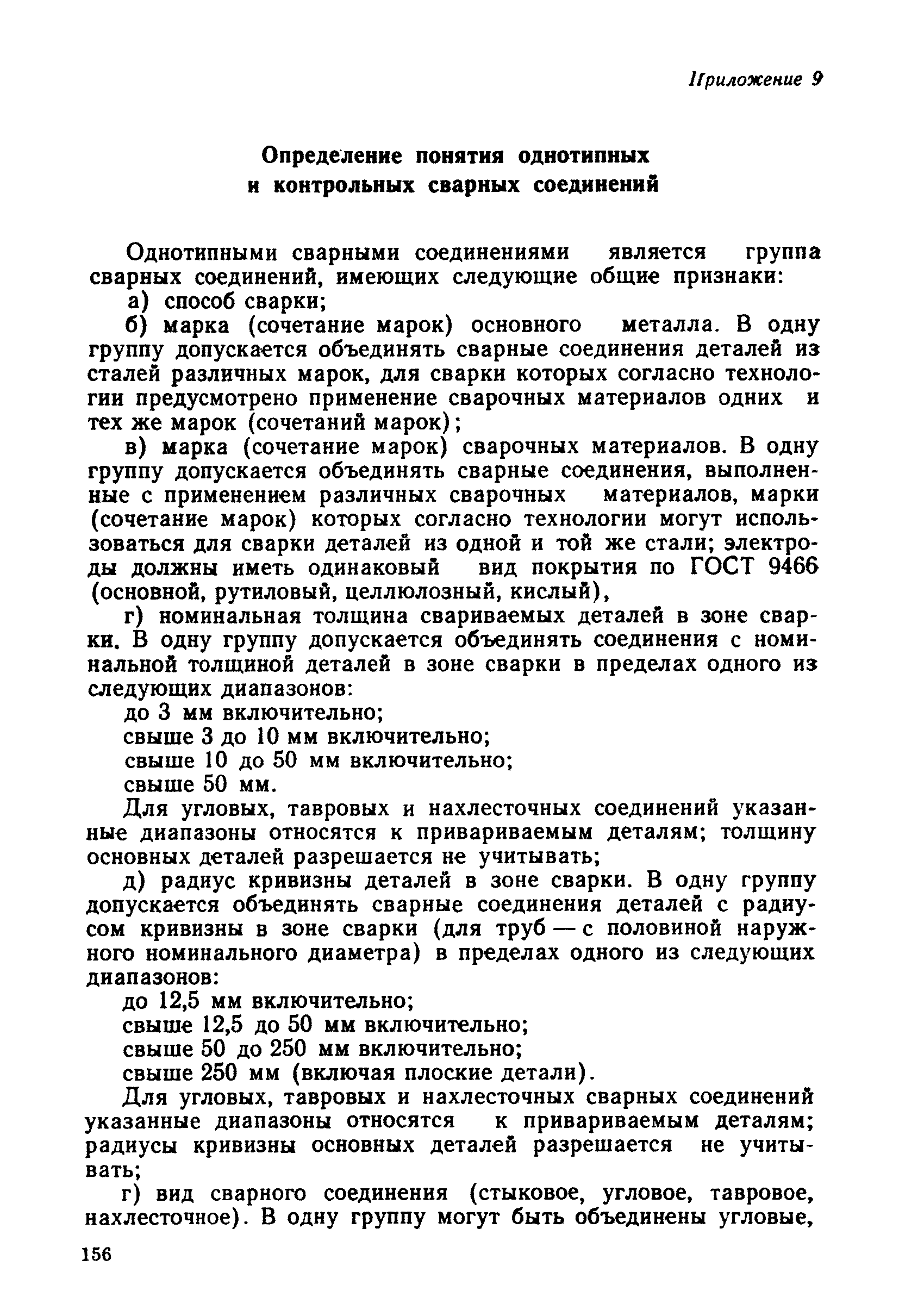 Приложение 9

Определение понятия однотипных и контрольных сварных соединений

Однотипными сварными соединениями является группа сварных соединений, имеющих следующие общие признаки:

а) способ сварки;

б) марка (сочетание марок) основного металла. В одну группу допускается объединять сварные соединения деталей из сталей различных марок, для сварки которых согласно технологии предусмотрено применение сварочных материалов одних и тех же марок (сочетаний марок);

в) марка (сочетание марок) сварочных материалов. В одну группу допускается объединять сварные соединения, выполненные с применением различных сварочных материалов, марки (сочетание марок) которых согласно технологии могут использоваться для сварки деталей из одной и той же стали; электроды должны иметь одинаковый вид покрытия по ГОСТ 9466 (основной, рутиловый, целлюлозный, кислый),

г) номинальная толщина свариваемых деталей в зоне сварки. В одну группу допускается объединять соединения с номинальной толщиной деталей в зоне сварки в пределах одного из следующих диапазонов:

до 3 мм включительно;

свыше 3 до 10 мм включительно;

свыше 10 до 50 мм включительно;

свыше 50 мм.

Для угловых, тавровых и нахлесточных соединений указанные диапазоны относятся к привариваемым деталям; толщину основных деталей разрешается не учитывать;

д) радиус кривизны деталей в зоне сварки. В одну группу допускается объединять сварные соединения деталей с радиусом кривизны в зоне сварки (для труб — с половиной наружного номинального диаметра) в пределах одного из следующих диапазонов:

до 12,5 мм включительно;

свыше 12,5 до 50 мм включительно;

свыше 50 до 250 мм включительно;

свыше 250 мм (включая плоские детали).

Для угловых, тавровых и нахлесточных сварных соединений указанные диапазоны относятся к привариваемым деталям; радиусы кривизны основных деталей разрешается не учитывать;

г) вид сварного соединения (стыковое, угловое, тавровое, нахлесточное). В одну группу могут быть объединены угловые,

156